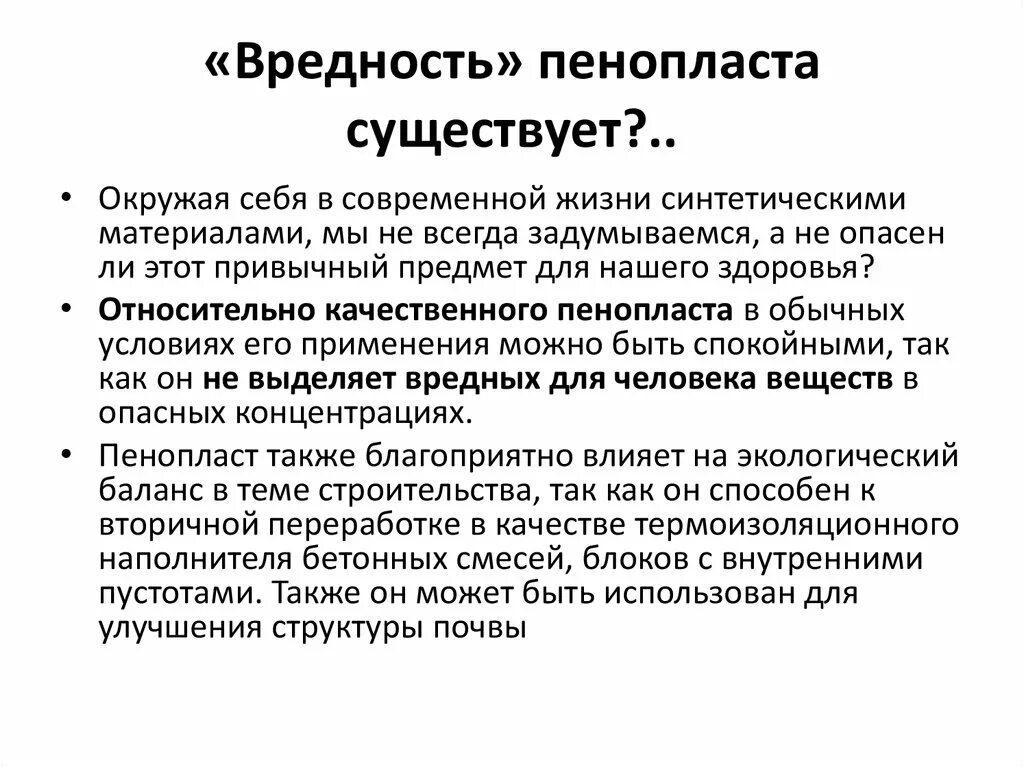 «Вредность» пенопласта существует?..

• Окружая себя в современной жизни синтетическими материалами, мы не всегда задумываемся, а не опасен ли этот привычный предмет для нашего здоровья?

• Относительно качественного пенопласта в обычных условиях его применения можно быть спокойными, так как он не выделяет вредных для человека веществ в опасных концентрациях.

• Пенопласт также благоприятно влияет на экологический баланс в теме строительства, так как он способен к вторичной переработке в качестве термоизоляционного наполнителя бетонных смесей, блоков с внутренними пустотами. Также он может быть использован для улучшения структуры почвы